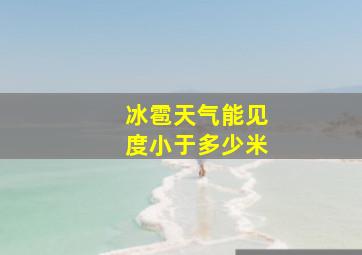 冰雹天气能见度小于多少米